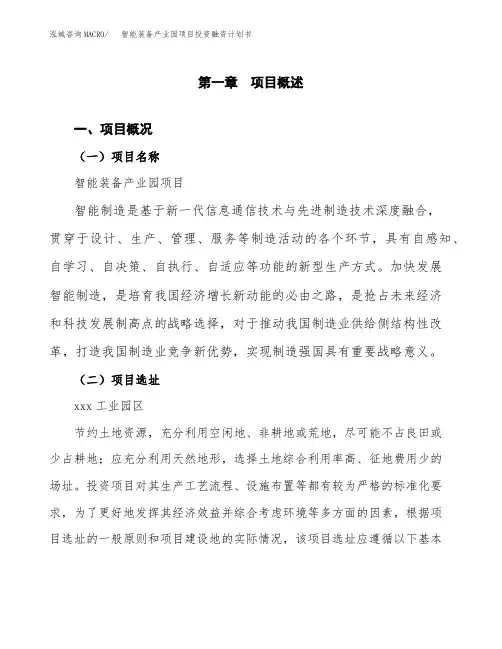 泓域咨询MACRO/　智能装备产业园项目投资融资计划书

第一章　项目概述

一、项目概况

（一）项目名称

智能装备产业园项目

智能制造是基于新一代信息通信技术与先进制造技术深度融合，贯穿于设计、生产、管理、服务等制造活动的各个环节，具有自感知、自学习、自决策、自执行、自适应等功能的新型生产方式。加快发展智能制造，是培育我国经济增长新动能的必由之路，是抢占未来经济和科技发展制高点的战略选择，对于推动我国制造业供给侧结构性改革，打造我国制造业竞争新优势，实现制造强国具有重要战略意义。

（二）项目选址

xxx 工业园区

节约土地资源，充分利用空闲地、非耕地或荒地，尽可能不占良田或少占耕地；应充分利用天然地形，选择土地综合利用率高、征地费用少的场址。投资项目对其生产工艺流程、设施布置等都有较为严格的标准化要求，为了更好地发挥其经济效益并综合考虑环境等多方面的因素，根据项目选址的一般原则和项目建设地的实际情况，该项目选址应遵循以下基本